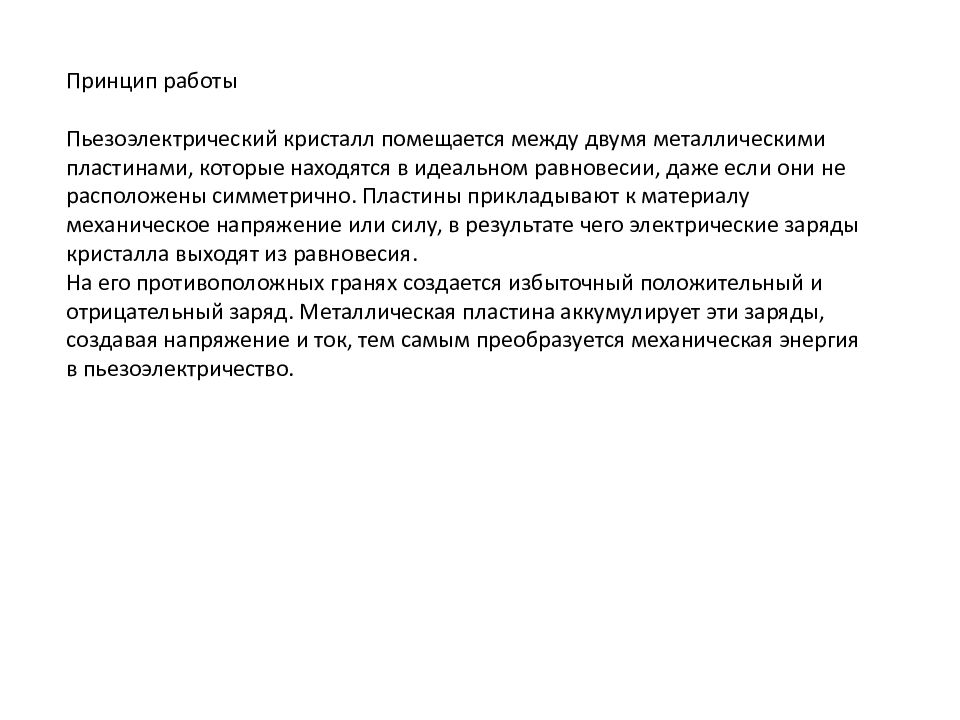 Принцип работы

Пьезоэлектрический кристалл помещается между двумя металлическими пластинами, которые находятся в идеальном равновесии, даже если они не расположены симметрично. Пластины прикладывают к материалу механическое напряжение или силу, в результате чего электрические заряды кристалла выходят из равновесия.
На его противоположных гранях создается избыточный положительный и отрицательный заряд. Металлическая пластина аккумулирует эти заряды, создавая напряжение и ток, тем самым преобразуется механическая энергия в пьезоэлектричество.